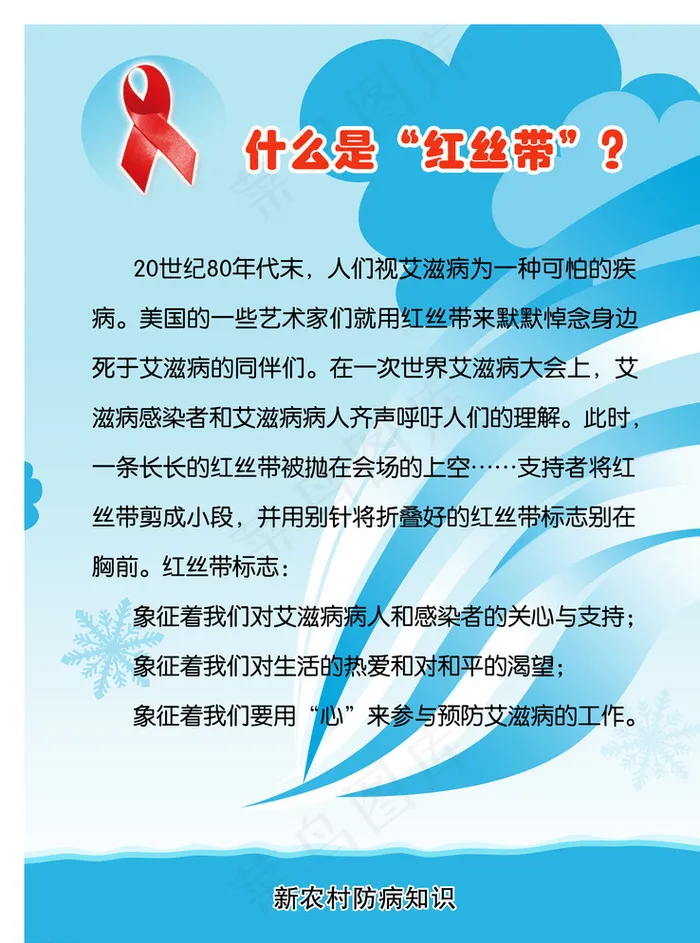 什么是“红丝带”？

20世纪80年代末，人们视艾滋病为一种可怕的疾病。美国的一些艺术家们就用红丝带来默默悼念身边死于艾滋病的同伴们。在一次世界艾滋病大会上，艾滋病感染者和艾滋病病人齐声呼吁人们的理解。此时，一条长长的红丝带被抛在会场的上空……支持者将红丝带剪成小段，并用别针将折叠好的红丝带标志别在胸前。红丝带标志：

象征着我们对艾滋病病人和感染者的关心与支持；

象征着我们对生活的热爱和对和平的渴望；

象征着我们要用“心”来参与预防艾滋病的工作。

新农村防病知识